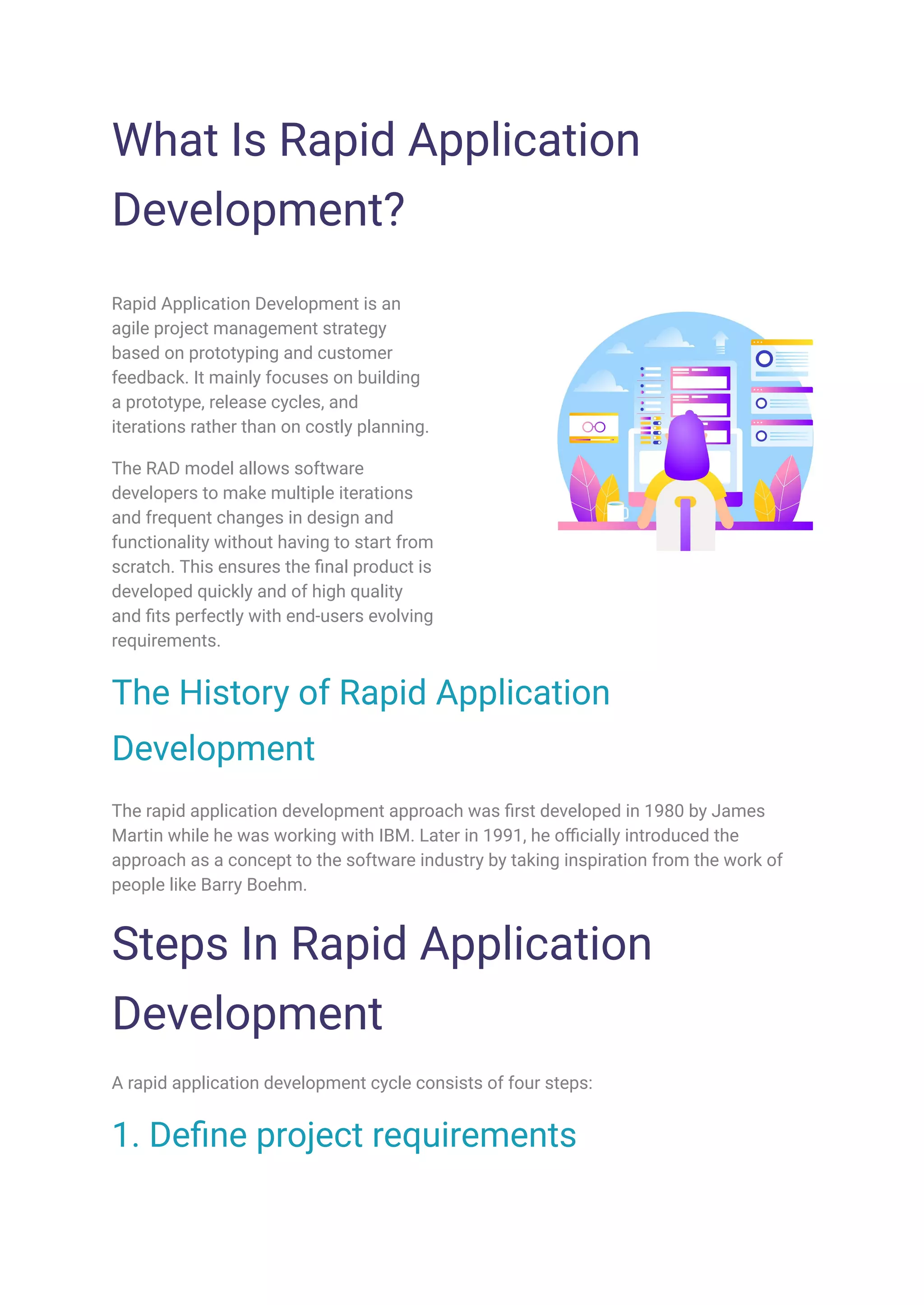 What Is Rapid Application Development?

Rapid Application Development is an agile project management strategy based on prototyping and customer feedback. It mainly focuses on building a prototype, release cycles, and iterations rather than on costly planning.

The RAD model allows software developers to make multiple iterations and frequent changes in design and functionality without having to start from scratch. This ensures the final product is developed quickly and of high quality and fits perfectly with end-users evolving requirements.

The History of Rapid Application Development

The rapid application development approach was first developed in 1980 by James Martin while he was working with IBM. Later in 1991, he officially introduced the approach as a concept to the software industry by taking inspiration from the work of people like Barry Boehm.

Steps In Rapid Application Development

A rapid application development cycle consists of four steps:

1. Define project requirements